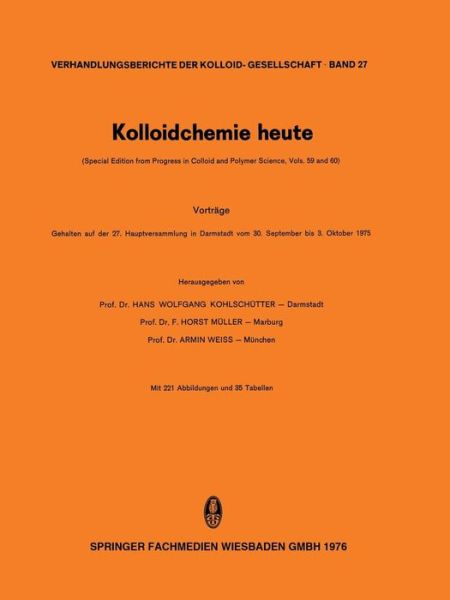 VERHANDLUNGSBERICHTE DER KOLLOID- GESELLSCHAFT · BAND 27

Kolloidchemie heute

(Special Edition from Progress in Colloid and Polymer Science, Vols. 59 and 60)

Vorträge

Gehalten auf der 27. Hauptversammlung in Darmstadt vom 30. September bis 3. Oktober 1975

Herausgegeben von

Prof. Dr. HANS WOLFGANG KOHLSCHÜTTER — Darmstadt

Prof. Dr. F. HORST MÜLLER — Marburg

Prof. Dr. ARMIN WEISS — München

Mit 221 Abbildungen und 35 Tabellen

SPRINGER FACHMEDIEN WIESBADEN GMBH 1976